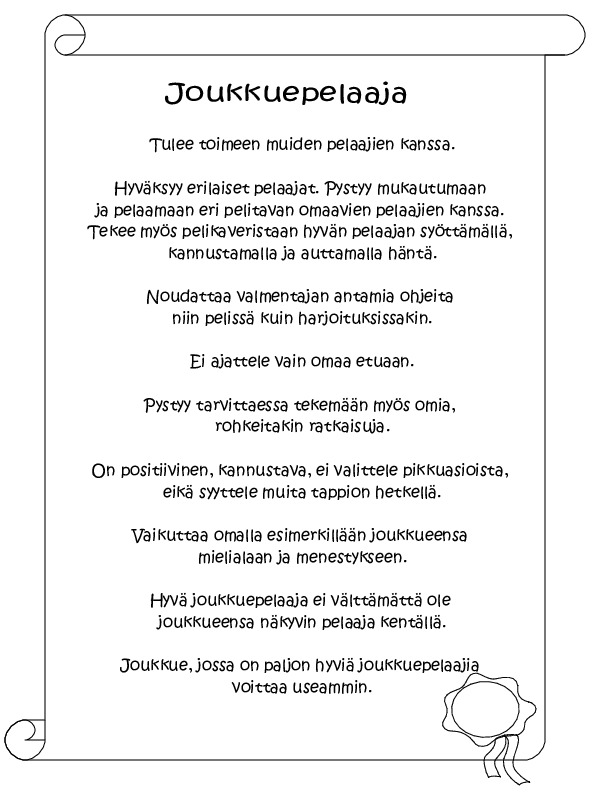 Joukkuepelaaja

Tulee toimeen muiden pelaajien kanssa.

Hyväksyy erilaiset pelaajat. Pystyy mukautumaan ja pelaamaan eri pelitavan omaavien pelaajien kanssa. Tekee myös pelikaveristaan hyvän pelaajan syöttämällä, kannustamalla ja auttamalla häntä.

Noudattaa valmentajan antamia ohjeita niin pelissä kuin harjoituksissakin.

Ei ajattele vain omaa etuaan.

Pystyy tarvittaessa tekemään myös omia, rohkeitakin ratkaisuja.

On positiivinen, kannustava, ei valittele pikkuasioista, eikä syyttele muita tappion hetkellä.

Vaikuttaa omalla esimerkillään joukkueensa mielialaan ja menestykseen.

Hyvä joukkuepelaaja ei välttämättä ole joukkueensa näkyvin pelaaja kentällä.

Joukkue, jossa on paljon hyviä joukkuepelaajia voittaa useammin.